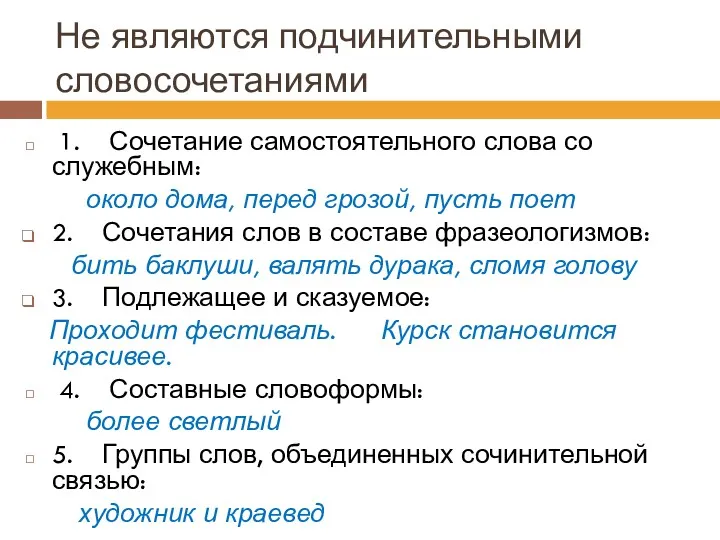 Не являются подчинительными словосочетаниями

1. Сочетание самостоятельного слова со служебным:
около дома, перед грозой, пусть поет

2. Сочетания слов в составе фразеологизмов:
бить баклуши, валять дурака, сломя голову

3. Подлежащее и сказуемое:
Проходит фестиваль. Курск становится красивее.

4. Составные словоформы:
более светлый

5. Группы слов, объединенных сочинительной связью:
художник и краевед